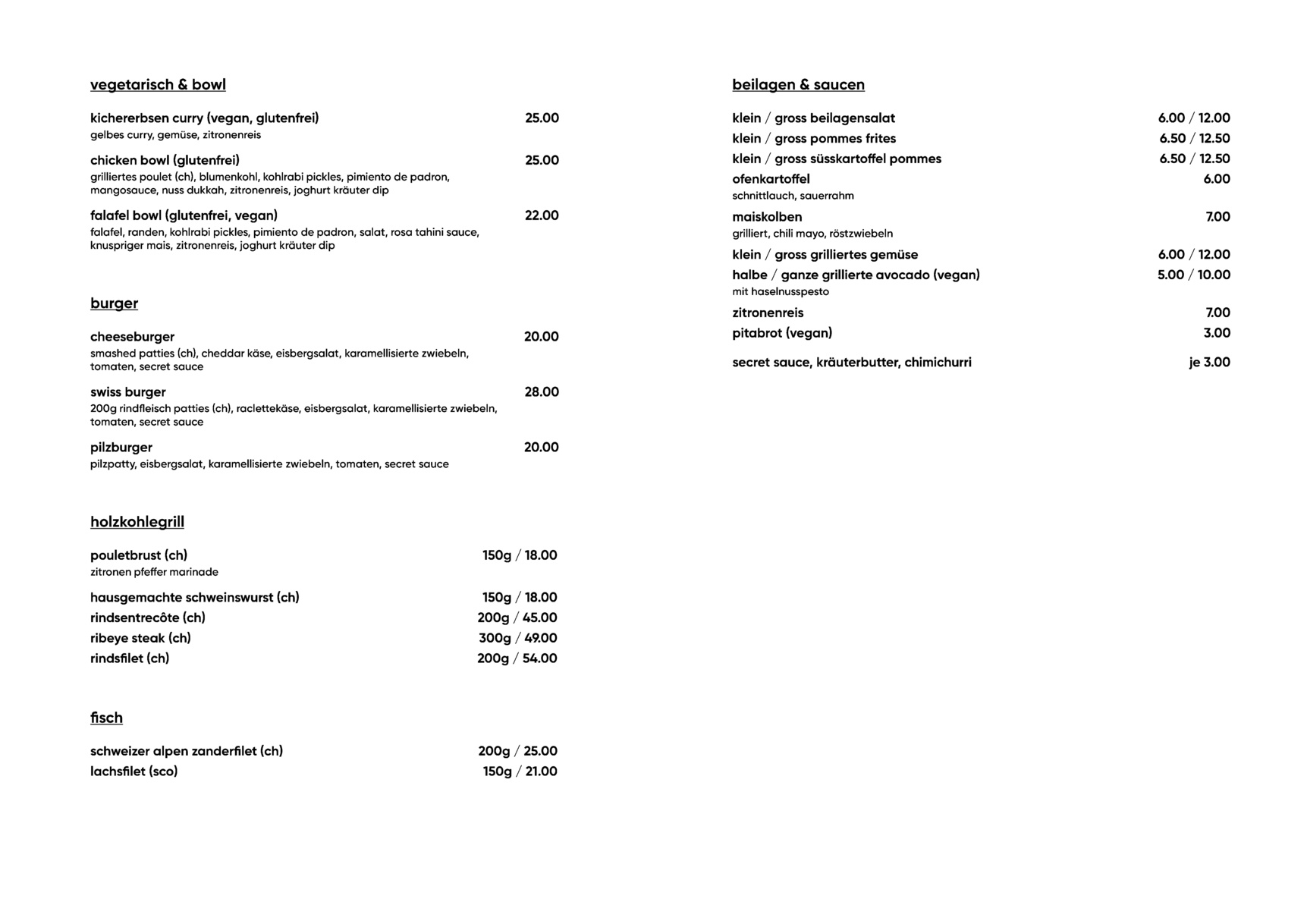 vegetarisch & bowl

kichererbsen curry (vegan, glutenfrei) 25.00
gelbes curry, gemüse, zitronenreis

chicken bowl (glutenfrei) 25.00
grilliertes poulet (ch), blumenkohl, kohlrabi pickles, pimiento de padron, mangosauce, nuss dukkah, zitronenreis, joghurt kräuter dip

falafel bowl (glutenfrei, vegan) 22.00
falafel, randen, kohlrabi pickles, pimiento de padron, salat, rosa tahini sauce, knuspriger mais, zitronenreis, joghurt kräuter dip

burger

cheeseburger 20.00
smashed patties (ch), cheddar käse, eisbergsalat, karamellisierte zwiebeln, tomaten, secret sauce

swiss burger 28.00
200g rindfleisch patties (ch), raclettekäse, eisbergsalat, karamellisierte zwiebeln, tomaten, secret sauce

pilzburger 20.00
pilzpatty, eisbergsalat, karamellisierte zwiebeln, tomaten, secret sauce

holzkohlegrill

pouletbrust (ch) 150g / 18.00
zitronen pfeffer marinade

hausgemachte schweinswurst (ch) 150g / 18.00
rindsentrecôte (ch) 200g / 45.00
ribeye steak (ch) 300g / 49.00
rindsfilet (ch) 200g / 54.00

fisch

schweizer alpen zanderfilet (ch) 200g / 25.00
lachsfilet (sco) 150g / 21.00

beilagen & saucen

klein / gross beilagensalat 6.00 / 12.00
klein / gross pommes frites 6.50 / 12.50
klein / gross süsskartoffel pommes 6.50 / 12.50
ofenkartoffel 6.00
schnittlauch, sauerrahm
maiskolben 7.00
grilliert, chili mayo, röstzwiebeln
klein / gross grilliertes gemüse 6.00 / 12.00
halbe / ganze grillierte avocado (vegan) 5.00 / 10.00
mit haselnusspesto
zitronenreis 7.00
pitabrot (vegan) 3.00

secret sauce, kräuterbutter, chimichurri je 3.00